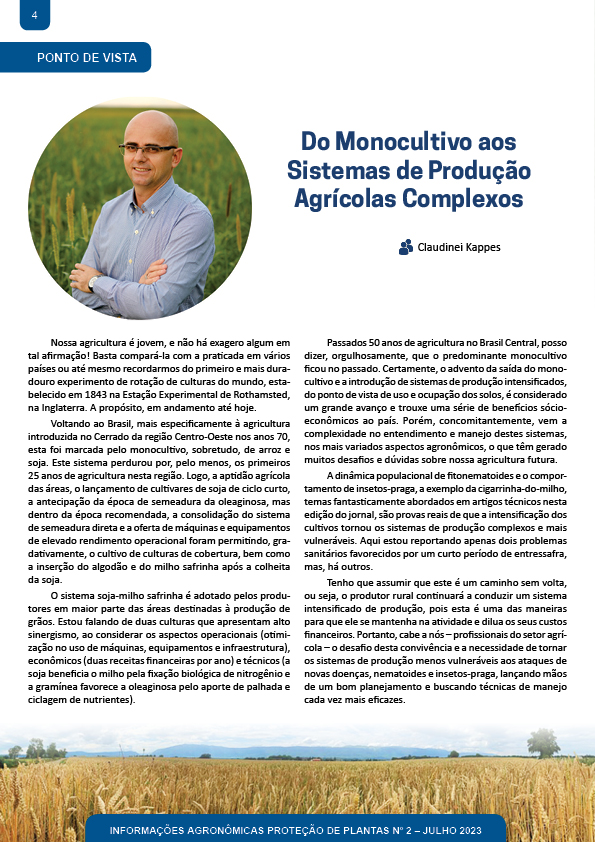 4

PONTO DE VISTA

Do Monocultivo aos Sistemas de Produção Agrícolas Complexos

Claudinei Kappes

Nossa agricultura é jovem, e não há exagero algum em tal afirmação! Basta compará-la com a praticada em vários países ou até mesmo recordarmos do primeiro e mais duradouro experimento de rotação de culturas do mundo, estabelecido em 1843 na Estação Experimental de Rothamsted, na Inglaterra. A propósito, em andamento até hoje.

Voltando ao Brasil, mais especificamente à agricultura introduzida no Cerrado da região Centro-Oeste nos anos 70, esta foi marcada pelo monocultivo, sobretudo, de arroz e soja. Este sistema perdurou por, pelo menos, os primeiros 25 anos de agricultura nesta região. Logo, a aptidão agrícola das áreas, o lançamento de cultivares de soja de ciclo curto, a antecipação da época de semeadura da oleaginosa, mas dentro da época recomendada, a consolidação do sistema de semeadura direta e a oferta de máquinas e equipamentos de elevado rendimento operacional foram permitindo, gradativamente, o cultivo de culturas de cobertura, bem como a inserção do algodão e do milho safrinha após a colheita da soja.

O sistema soja-milho safrinha é adotado pelos produtores em maior parte das áreas destinadas à produção de grãos. Estou falando de duas culturas que apresentam alto sinergismo, ao considerar os aspectos operacionais (otimização no uso de máquinas, equipamentos e infraestrutura), econômicos (duas receitas financeiras por ano) e técnicos (a soja beneficia o milho pela fixação biológica de nitrogênio e a gramínea favorece a oleaginosa pelo aporte de palhada e ciclagem de nutrientes).

Passados 50 anos de agricultura no Brasil Central, posso dizer, orgulhosamente, que o predominante monocultivo ficou no passado. Certamente, o advento da saída do monocultivo e a introdução de sistemas de produção intensificados, do ponto de vista de uso e ocupação dos solos, é considerado um grande avanço e trouxe uma série de benefícios sócio-econômicos ao país. Porém, concomitantemente, vem a complexidade no entendimento e manejo destes sistemas, nos mais variados aspectos agronômicos, o que têm gerado muitos desafios e dúvidas sobre nossa agricultura futura.

A dinâmica populacional de fitonematoides e o comportamento de insetos-praga, a exemplo da cigarrinha-do-milho, temas fantasticamente abordados em artigos técnicos nesta edição do jornal, são provas reais de que a intensificação dos cultivos tornou os sistemas de produção complexos e mais vulneráveis. Aqui estou reportando apenas dois problemas sanitários favorecidos por um curto período de entressafra, mas, há outros.

Tenho que assumir que este é um caminho sem volta, ou seja, o produtor rural continuará a conduzir um sistema intensificado de produção, pois esta é uma das maneiras para que ele se mantenha na atividade e dilua os seus custos financeiros. Portanto, cabe a nós – profissionais do setor agrícola – o desafio desta convivência e a necessidade de tornar os sistemas de produção menos vulneráveis aos ataques de novas doenças, nematoides e insetos-praga, lançando mãos de um bom planejamento e buscando técnicas de manejo cada vez mais eficazes.

INFORMAÇÕES AGRONÔMICAS PROTEÇÃO DE PLANTAS Nº 2 – JULHO 2023